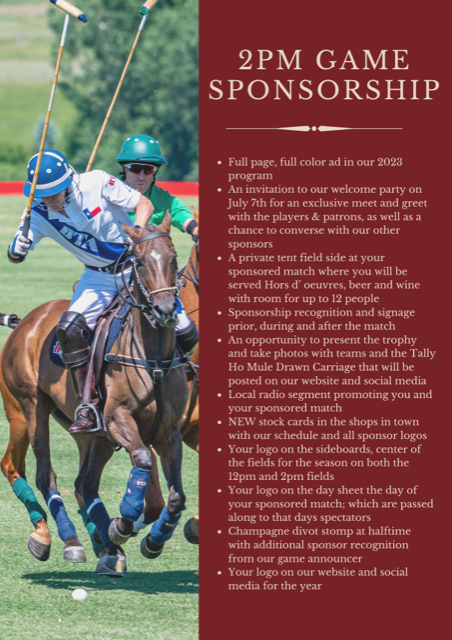 2PM GAME SPONSORSHIP

- Full page, full color ad in our 2023 program
- An invitation to our welcome party on July 7th for an exclusive meet and greet with the players & patrons, as well as a chance to converse with our other sponsors
- A private tent field side at your sponsored match where you will be served Hors d' oeuvres, beer and wine with room for up to 12 people
- Sponsorship recognition and signage prior, during and after the match
- An opportunity to present the trophy and take photos with teams and the Tally Ho Mule Drawn Carriage that will be posted on our website and social media
- Local radio segment promoting you and your sponsored match
- NEW stock cards in the shops in town with our schedule and all sponsor logos
- Your logo on the sideboards, center of the fields for the season on both the 12pm and 2pm fields
- Your logo on the day sheet the day of your sponsored match; which are passed along to that days spectators
- Champagne divot stomp at halftime with additional sponsor recognition from our game announcer
- Your logo on our website and social media for the year